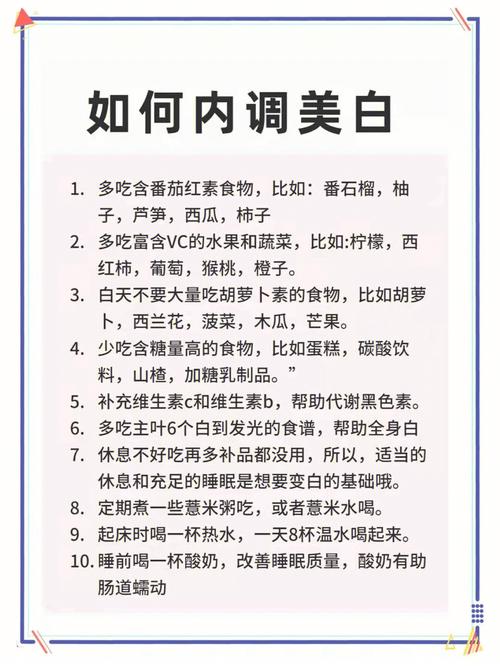 如何内调美白

1. 多吃含番茄红素食物，比如：番石榴，柚子，芦笋，西瓜，柿子
2. 多吃富含VC的水果和蔬菜，比如:柠檬，西红柿，葡萄，猴桃，橙子。
3. 白天不要大量吃胡萝卜素的食物，比如胡萝卜，西兰花，菠菜，木瓜，芒果。
4. 少吃含糖量高的食物，比如蛋糕，碳酸饮料，山楂，加糖乳制品。”
5. 补充维生素c和维生素b，帮助代谢黑色素。
6. 多吃主叶6个白到发光的食谱，帮助全身白
7. 休息不好吃再多补品都没用，所以，适当的休息和充足的睡眠是想要变白的基础哦。
8. 定期煮一些薏米粥吃，或者薏米水喝。
9. 起床时喝一杯热水，一天8杯温水喝起来。
10. 睡前喝一杯酸奶，改善睡眠质量，酸奶有助肠道蠕动